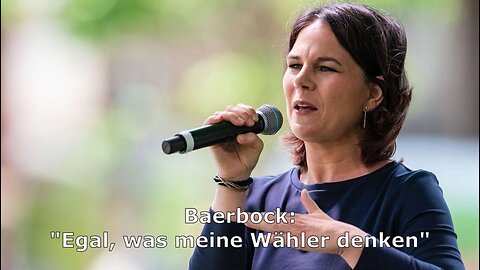 Baerbock:
"Egal, was meine Wähler denken"